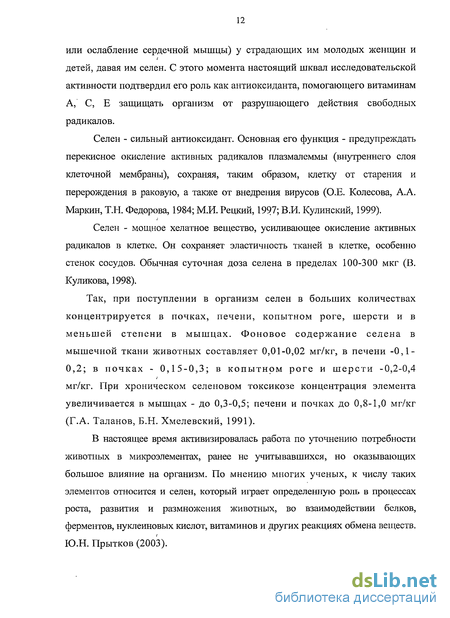 12

или ослабление сердечной мышцы) у страдающих им молодых женщин и детей, давая им селен. С этого момента настоящий шквал исследовательской активности подтвердил его роль как антиоксиданта, помогающего витаминам А, С, Е защищать организм от разрушающего действия свободных радикалов.

Селен - сильный антиоксидант. Основная его функция - предупреждать перекисное окисление активных радикалов плазмалеммы (внутреннего слоя клеточной мембраны), сохраняя, таким образом, клетку от старения и перерождения в раковую, а также от внедрения вирусов (О.Е. Колесова, А.А. Маркин, Т.Н. Федорова, 1984; М.И. Рецкий, 1997; В.И. Кулинский, 1999).

Селен - мощное хелатное вещество, усиливающее окисление активных радикалов в клетке. Он сохраняет эластичность тканей в клетке, особенно стенок сосудов. Обычная суточная доза селена в пределах 100-300 мкг (В. Куликова, 1998).

Так, при поступлении в организм селен в больших количествах концентрируется в почках, печени, копытном роге, шерсти и в меньшей степени в мышцах. Фоновое содержание селена в мышечной ткани животных составляет 0,01-0,02 мг/кг, в печени -0,1-0,2; в почках - 0,15-0,3; в копытном роге и шерсти -0,2-0,4 мг/кг. При хроническом селеновом токсикозе концентрация элемента увеличивается в мышцах - до 0,3-0,5; печени и почках до 0,8-1,0 мг/кг (Г.А. Таланов, Б.Н. Хмелевский, 1991).

В настоящее время активизировалась работа по уточнению потребности животных в микроэлементах, ранее не учитывавшихся, но оказывающих большое влияние на организм. По мнению многих ученых, к числу таких элементов относится и селен, который играет определенную роль в процессах роста, развития и размножения животных, во взаимодействии белков, ферментов, нуклеиновых кислот, витаминов и других реакциях обмена веществ. Ю.Н. Прытков (2003).

dsLib.net
библиотека диссертаций